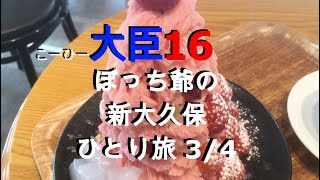 こーひー大臣16
ぼっち爺の
新大久保
ひとり旅 3/4